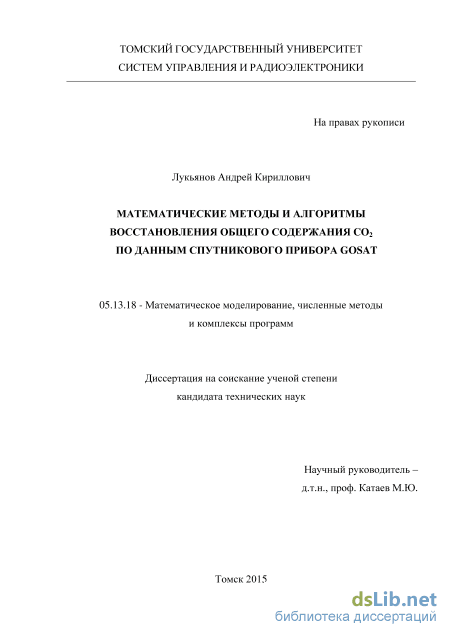 ТОМСКИЙ ГОСУДАРСТВЕННЫЙ УНИВЕРСИТЕТ
СИСТЕМ УПРАВЛЕНИЯ И РАДИОЭЛЕКТРОНИКИ

На правах рукописи

Лукьянов Андрей Кириллович

МАТЕМАТИЧЕСКИЕ МЕТОДЫ И АЛГОРИТМЫ
ВОССТАНОВЛЕНИЯ ОБЩЕГО СОДЕРЖАНИЯ $CO_2$
ПО ДАННЫМ СПУТНИКОВОГО ПРИБОРА GOSAT

05.13.18 - Математическое моделирование, численные методы и комплексы программ

Диссертация на соискание ученой степени
кандидата технических наук

Научный руководитель –
д.т.н., проф. Катаев М.Ю.

Томск 2015

dsLib.net
библиотека диссертаций